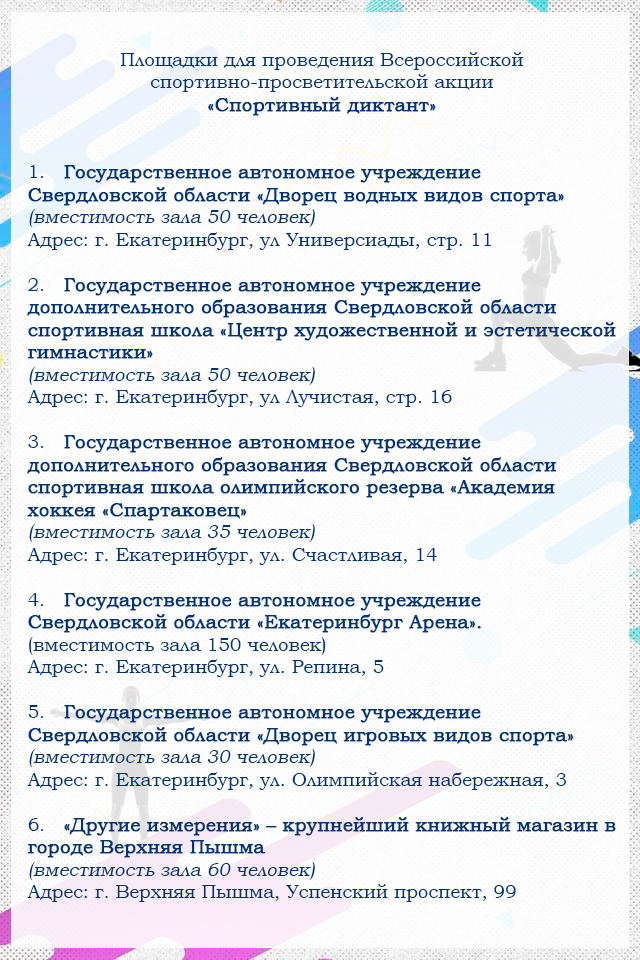 Площадки для проведения Всероссийской спортивно-просветительской акции
«Спортивный диктант»

1. Государственное автономное учреждение Свердловской области «Дворец водных видов спорта»
(вместимость зала 50 человек)
Адрес: г. Екатеринбург, ул Универсиады, стр. 11

2. Государственное автономное учреждение дополнительного образования Свердловской области спортивная школа «Центр художественной и эстетической гимнастики»
(вместимость зала 50 человек)
Адрес: г. Екатеринбург, ул Лучистая, стр. 16

3. Государственное автономное учреждение дополнительного образования Свердловской области спортивная школа олимпийского резерва «Академия хоккея «Спартаковец»
(вместимость зала 35 человек)
Адрес: г. Екатеринбург, ул. Счастливая, 14

4. Государственное автономное учреждение Свердловской области «Екатеринбург Арена».
(вместимость зала 150 человек)
Адрес: г. Екатеринбург, ул. Репина, 5

5. Государственное автономное учреждение Свердловской области «Дворец игровых видов спорта»
(вместимость зала 30 человек)
Адрес: г. Екатеринбург, ул. Олимпийская набережная, 3

6. «Другие измерения» – крупнейший книжный магазин в городе Верхняя Пышма
(вместимость зала 60 человек)
Адрес: г. Верхняя Пышма, Успенский проспект, 99